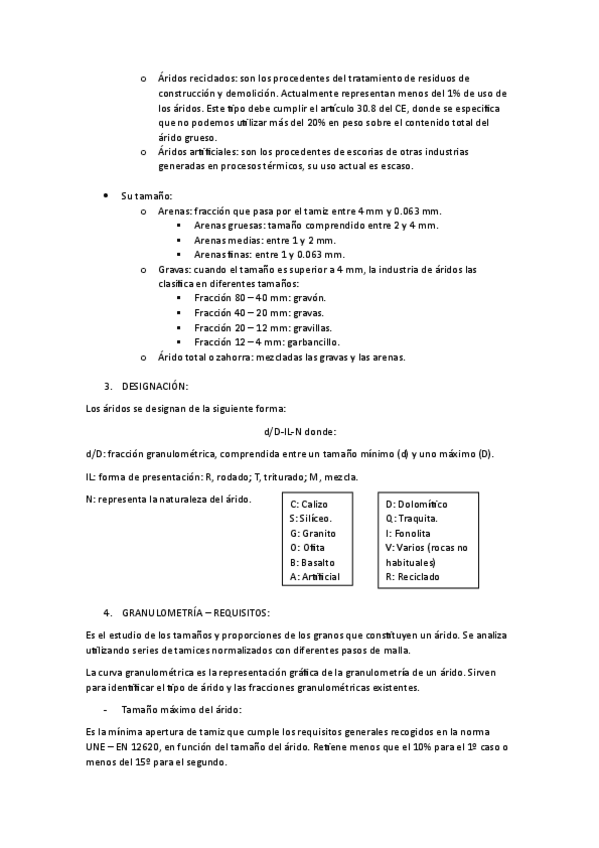 o Áridos reciclados: son los procedentes del tratamiento de residuos de construcción y demolición. Actualmente representan menos del 1% de uso de los áridos. Este tipo debe cumplir el artículo 30.8 del CE, donde se especifica que no podemos utilizar más del 20% en peso sobre el contenido total del árido grueso.
o Áridos artificiales: son los procedentes de escorias de otras industrias generadas en procesos térmicos, su uso actual es escaso.

• Su tamaño:
o Arenas: fracción que pasa por el tamiz entre 4 mm y 0.063 mm.
▪ Arenas gruesas: tamaño comprendido entre 2 y 4 mm.
▪ Arenas medias: entre 1 y 2 mm.
▪ Arenas finas: entre 1 y 0.063 mm.
o Gravas: cuando el tamaño es superior a 4 mm, la industria de áridos las clasifica en diferentes tamaños:
▪ Fracción 80 – 40 mm: gravón.
▪ Fracción 40 – 20 mm: gravas.
▪ Fracción 20 – 12 mm: gravillas.
▪ Fracción 12 – 4 mm: garbancillo.
o Árido total o zahorra: mezcladas las gravas y las arenas.

3. DESIGNACIÓN:

Los áridos se designan de la siguiente forma:

d/D-IL-N donde:

d/D: fracción granulométrica, comprendida entre un tamaño mínimo (d) y uno máximo (D).

IL: forma de presentación: R, rodado; T, triturado; M, mezcla.

N: representa la naturaleza del árido.

C: Calizo
S: Silíceo.
G: Granito
O: Ofita
B: Basalto
A: Artificial

D: Dolomítico
Q: Traquita.
I: Fonolita
V: Varios (rocas no habituales)
R: Reciclado

4. GRANULOMETRÍA – REQUISITOS:

Es el estudio de los tamaños y proporciones de los granos que constituyen un árido. Se analiza utilizando series de tamices normalizados con diferentes pasos de malla.

La curva granulométrica es la representación gráfica de la granulometría de un árido. Sirven para identificar el tipo de árido y las fracciones granulométricas existentes.

- Tamaño máximo del árido:

Es la mínima apertura de tamiz que cumple los requisitos generales recogidos en la norma UNE – EN 12620, en función del tamaño del árido. Retiene menos que el 10% para el 1º caso o menos del 15º para el segundo.